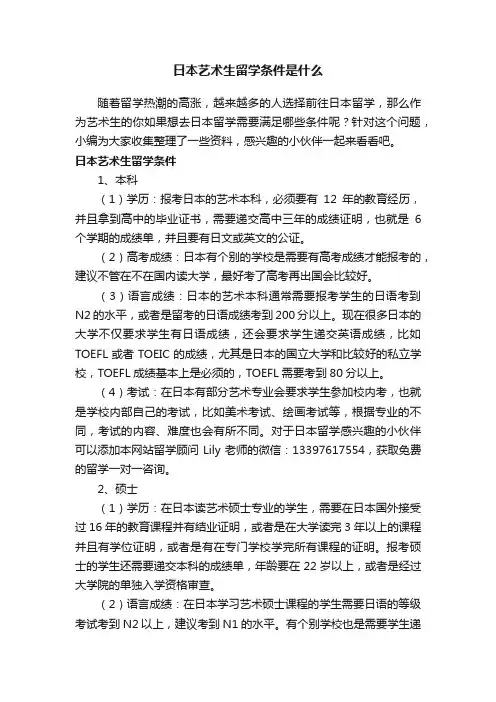 日本艺术生留学条件是什么

随着留学热潮的高涨，越来越多的人选择前往日本留学，那么作为艺术生的你如果想去日本留学需要满足哪些条件呢？针对这个问题，小编为大家收集整理了一些资料，感兴趣的小伙伴一起来看看吧。

日本艺术生留学条件

1、本科

（1）学历：报考日本的艺术本科，必须要有 12 年的教育经历，并且拿到高中的毕业证书，需要递交高中三年的成绩证明，也就是 6 个学期的成绩单，并且要有日文或英文的公证。

（2）高考成绩：日本有个别的学校是需要有高考成绩才能报考的，建议不管在不在国内读大学，最好考了高考再出国会比较好。

（3）语言成绩：日本的艺术本科通常需要报考学生的日语考到 N2 的水平，或者是留考的日语成绩考到 200 分以上。现在很多日本的大学不仅要求学生有日语成绩，还会要求学生递交英语成绩，比如 TOEFL 或者 TOEIC 的成绩，尤其是日本的国立大学和比较好的私立学校，TOEFL 成绩基本上是必须的，TOEFL 需要考到 80 分以上。

（4）考试：在日本有部分艺术专业会要求学生参加校内考，也就是学校内部自己的考试，比如美术考试、绘画考试等，根据专业的不同，考试的内容、难度也会有所不同。对于日本留学感兴趣的小伙伴可以添加本网站留学顾问 Lily 老师的微信：13397617554，获取免费的留学一对一咨询。

2、硕士

（1）学历：在日本读艺术硕士专业的学生，需要在日本国外接受过 16 年的教育课程并有结业证明，或者是在大学读完 3 年以上的课程并且有学位证明，或者是有在专门学校学完所有课程的证明。报考硕士的学生还需要递交本科的成绩单，年龄要在 22 岁以上，或者是经过大学院的单独入学资格审查。

（2）语言成绩：在日本学习艺术硕士课程的学生需要日语的等级考试考到 N2 以上，建议考到 N1 的水平。有个别学校也是需要学生递